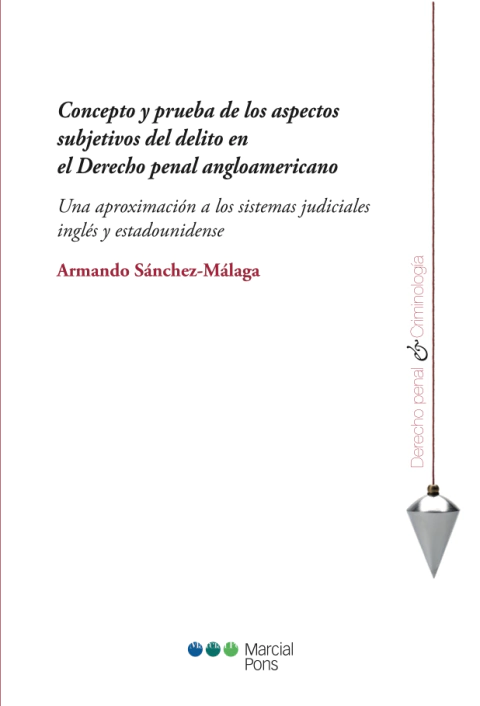 Concepto y prueba de los aspectos subjetivos del delito en el Derecho penal angloamericano

Una aproximación a los sistemas judiciales inglés y estadounidense

Armando Sánchez-Málaga

Derecho penal & Criminología

Marcial Pons